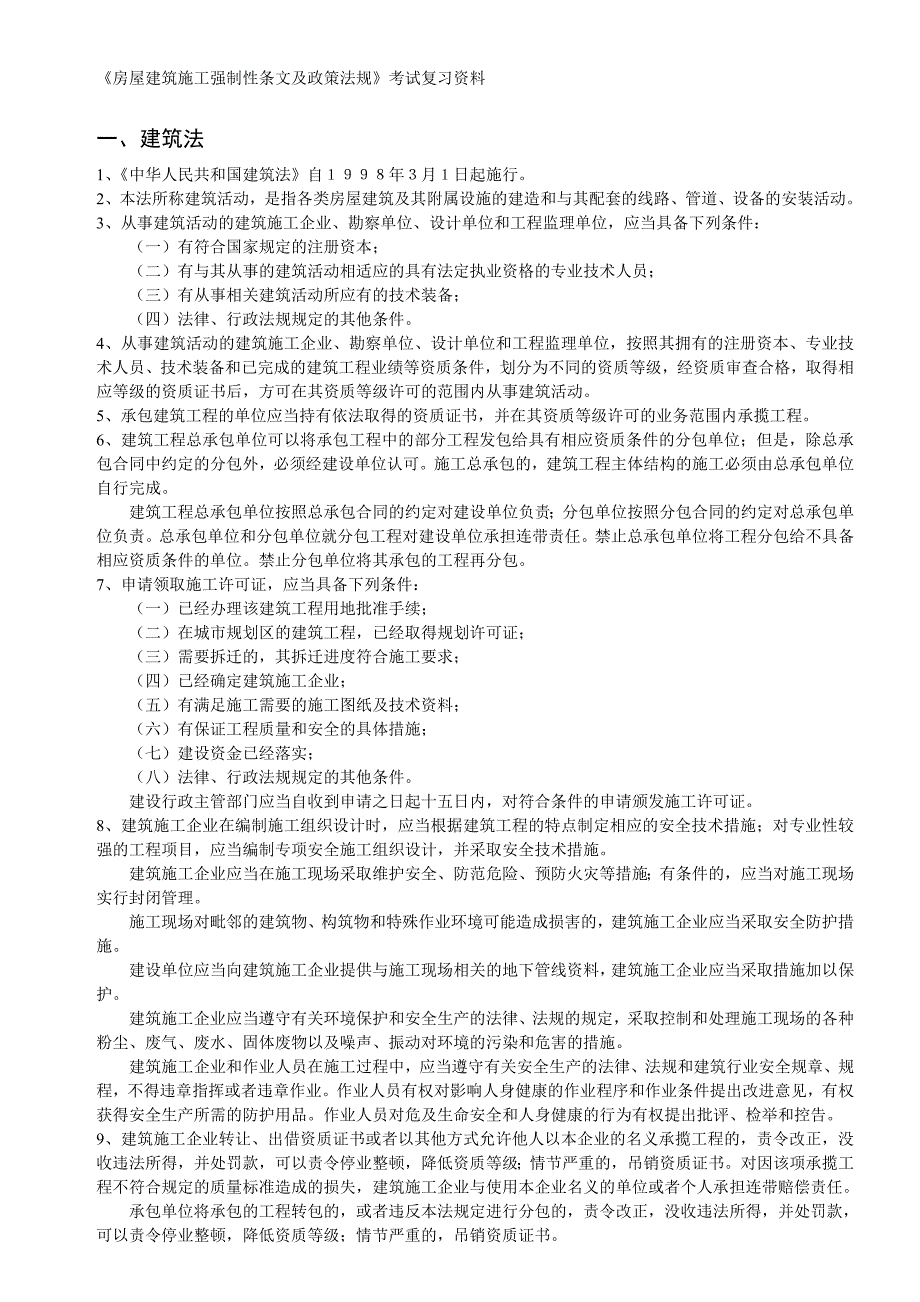 《房屋建筑施工强制性条文及政策法规》考试复习资料

一、建筑法

1、《中华人民共和国建筑法》自１９９８年3月1日起施行。
2、本法所称建筑活动，是指各类房屋建筑及其附属设施的建造和与其配套的线路、管道、设备的安装活动。
3、从事建筑活动的建筑施工企业、勘察单位、设计单位和工程监理单位，应当具备下列条件：
（一）有符合国家规定的注册资本；
（二）有与其从事的建筑活动相适应的具有法定执业资格的专业技术人员；
（三）有从事相关建筑活动所应有的技术装备；
（四）法律、行政法规规定的其他条件。
4、从事建筑活动的建筑施工企业、勘察单位、设计单位和工程监理单位，按照其拥有的注册资本、专业技术人员、技术装备和已完成的建筑工程业绩等资质条件，划分为不同的资质等级，经资质审查合格，取得相应等级的资质证书后，方可在其资质等级许可的范围内从事建筑活动。
5、承包建筑工程的单位应当持有依法取得的资质证书，并在其资质等级许可的业务范围内承揽工程。
6、建筑工程总承包单位可以将承包工程中的部分工程发包给具有相应资质条件的分包单位；但是，除总承包合同中约定的分包外，必须经建设单位认可。施工总承包的，建筑工程主体结构的施工必须由总承包单位自行完成。
建筑工程总承包单位按照总承包合同的约定对建设单位负责；分包单位按照分包合同的约定对总承包单位负责。总承包单位和分包单位就分包工程对建设单位承担连带责任。禁止总承包单位将工程分包给不具备相应资质条件的单位。禁止分包单位将其承包的工程再分包。
7、申请领取施工许可证，应当具备下列条件：
（一）已经办理该建筑工程用地批准手续；
（二）在城市规划区的建筑工程，已经取得规划许可证；
（三）需要拆迁的，其拆迁进度符合施工要求；
（四）已经确定建筑施工企业；
（五）有满足施工需要的施工图纸及技术资料；
（六）有保证工程质量和安全的具体措施；
（七）建设资金已经落实；
（八）法律、行政法规规定的其他条件。
建设行政主管部门应当自收到申请之日起十五日内，对符合条件的申请颁发施工许可证。
8、建筑施工企业在编制施工组织设计时，应当根据建筑工程的特点制定相应的安全技术措施；对专业性较强的工程项目，应当编制专项安全施工组织设计，并采取安全技术措施。
建筑施工企业应当在施工现场采取维护安全、防范危险、预防火灾等措施；有条件的，应当对施工现场实行封闭管理。
施工现场对毗邻的建筑物、构筑物和特殊作业环境可能造成损害的，建筑施工企业应当采取安全防护措施。
建设单位应当向建筑施工企业提供与施工现场相关的地下管线资料，建筑施工企业应当采取措施加以保护。
建筑施工企业应当遵守有关环境保护和安全生产的法律、法规的规定，采取控制和处理施工现场的各种粉尘、废气、废水、固体废物以及噪声、振动对环境的污染和危害的措施。
建筑施工企业和作业人员在施工过程中，应当遵守有关安全生产的法律、法规和建筑行业安全规章、规程，不得违章指挥或者违章作业。作业人员有权对影响人身健康的作业程序和作业条件提出改进意见，有权获得安全生产所需的防护用品。作业人员对危及生命安全和人身健康的行为有权提出批评、检举和控告。
9、建筑施工企业转让、出借资质证书或者以其他方式允许他人以本企业的名义承揽工程的，责令改正，没收违法所得，并处罚款，可以责令停业整顿，降低资质等级；情节严重的，吊销资质证书。对因该项承揽工程不符合规定的质量标准造成的损失，建筑施工企业与使用本企业名义的单位或者个人承担连带赔偿责任。
承包单位将承包的工程转包的，或者违反本法规定进行分包的，责令改正，没收违法所得，并处罚款，可以责令停业整顿，降低资质等级；情节严重的，吊销资质证书。